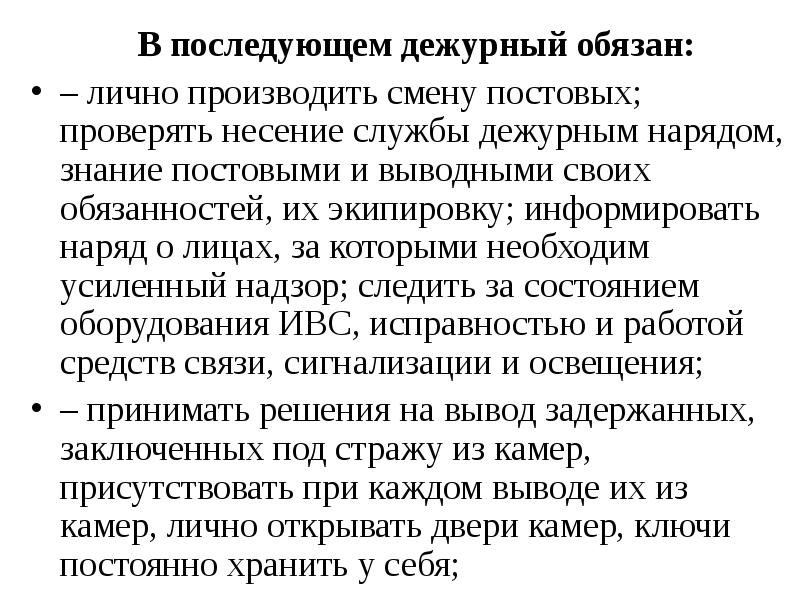 В последующем дежурный обязан:

• – лично производить смену постовых; проверять несение службы дежурным нарядом, знание постовыми и выводными своих обязанностей, их экипировку; информировать наряд о лицах, за которыми необходим усиленный надзор; следить за состоянием оборудования ИВС, исправностью и работой средств связи, сигнализации и освещения;

• – принимать решения на вывод задержанных, заключенных под стражу из камер, присутствовать при каждом выводе их из камер, лично открывать двери камер, ключи постоянно хранить у себя;